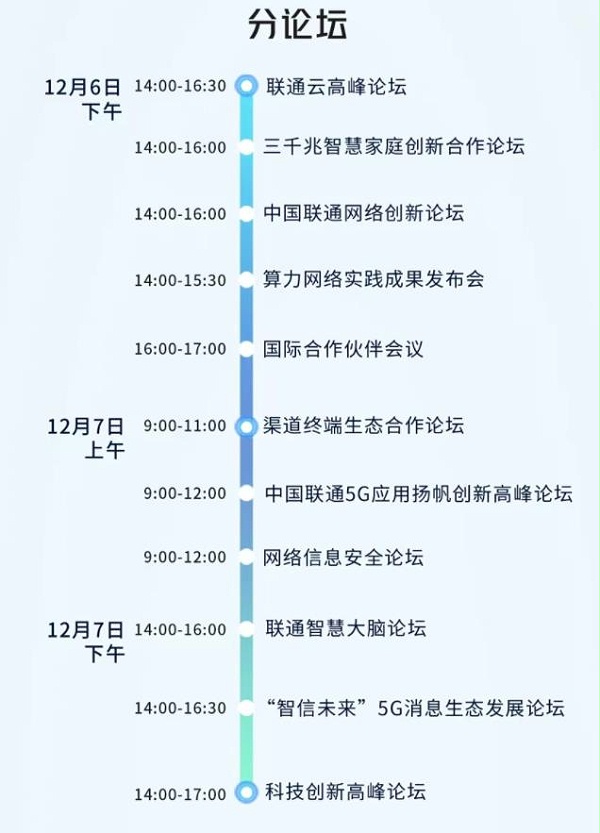 分论坛

12月6日
下午

14:00-16:30 联通云高峰论坛

14:00-16:00 三千兆智慧家庭创新合作论坛

14:00-16:00 中国联通网络创新论坛

14:00-15:30 算力网络实践成果发布会

16:00-17:00 国际合作伙伴会议

12月7日
上午

9:00-11:00 渠道终端生态合作论坛

9:00-12:00 中国联通5G应用扬帆创新高峰论坛

9:00-12:00 网络信息安全论坛

12月7日
下午

14:00-16:00 联通智慧大脑论坛

14:00-16:30 “智信未来”5G消息生态发展论坛

14:00-17:00 科技创新高峰论坛